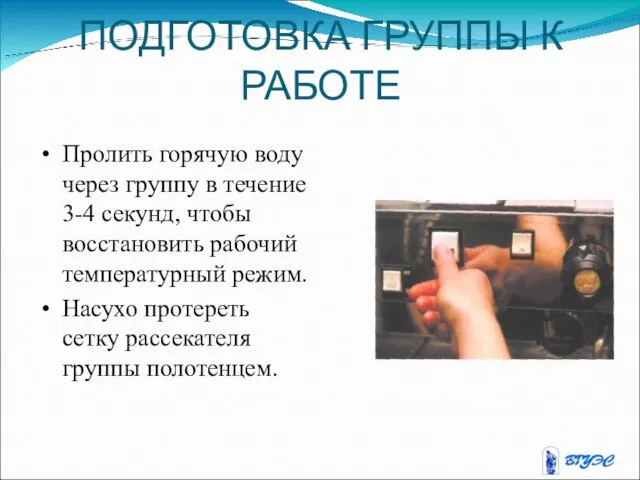 ПОДГОТОВКА ГРУППЫ К РАБОТЕ

• Пролить горячую воду через группу в течение 3-4 секунд, чтобы восстановить рабочий температурный режим.
• Насухо протереть сетку рассекателя группы полотенцем.

ВГУЭС